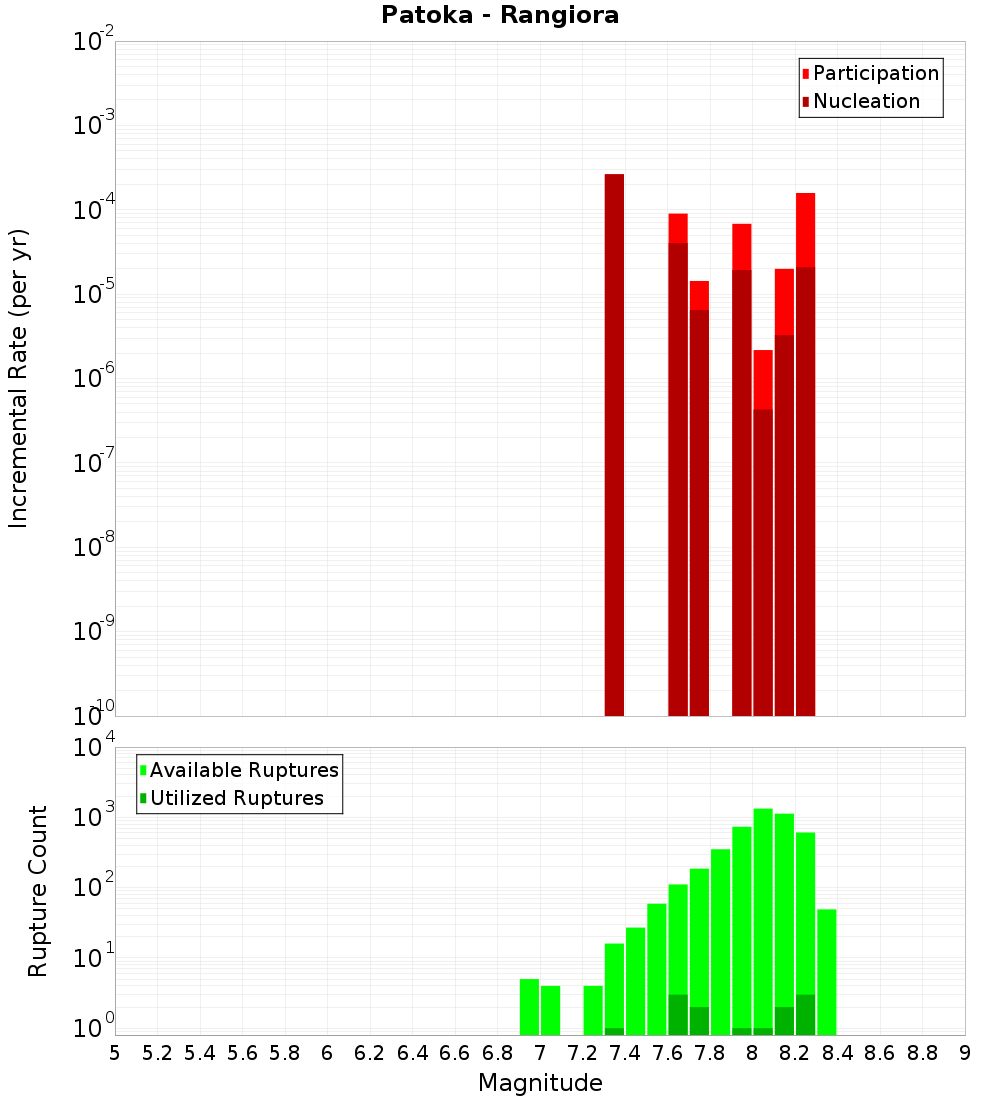 Patoka - Rangiora

Participation
Nucleation

Incremental Rate (per yr)

$10^{-2}$
$10^{-3}$
$10^{-4}$
$10^{-5}$
$10^{-6}$
$10^{-7}$
$10^{-8}$
$10^{-9}$
$10^{-10}$

Available Ruptures
Utilized Ruptures

Rupture Count

$10^{4}$
$10^{3}$
$10^{2}$
$10^{1}$
$10^{0}$

5 5.2 5.4 5.6 5.8 6 6.2 6.4 6.6 6.8 7 7.2 7.4 7.6 7.8 8 8.2 8.4 8.6 8.8 9

Magnitude